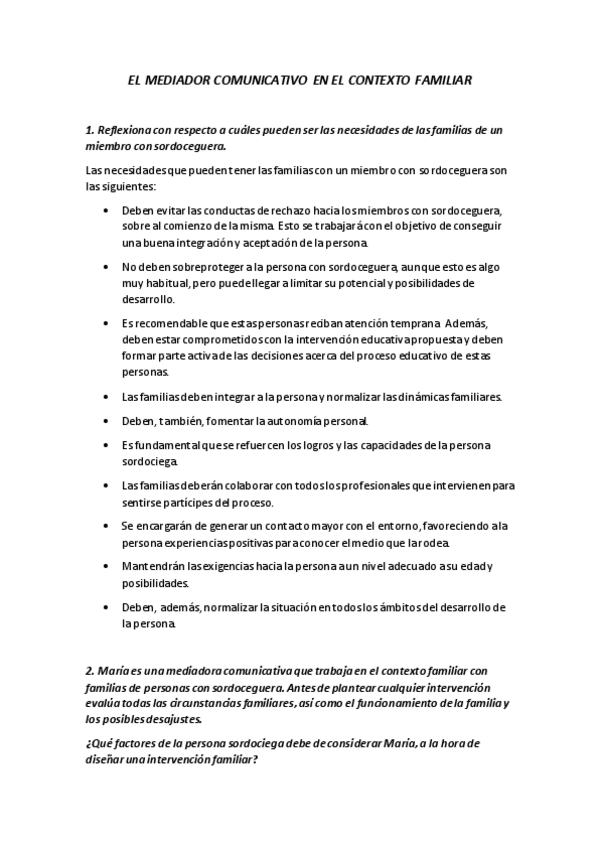 EL MEDIADOR COMUNICATIVO EN EL CONTEXTO FAMILIAR

1. Reflexiona con respecto a cuáles pueden ser las necesidades de las familias de un miembro con sordoceguera.

Las necesidades que pueden tener las familias con un miembro con sordoceguera son las siguientes:

• Deben evitar las conductas de rechazo hacia los miembros con sordoceguera, sobre al comienzo de la misma. Esto se trabajará con el objetivo de conseguir una buena integración y aceptación de la persona.

• No deben sobreproteger a la persona con sordoceguera, aunque esto es algo muy habitual, pero puede llegar a limitar su potencial y posibilidades de desarrollo.

• Es recomendable que estas personas reciban atención temprana. Además, deben estar comprometidos con la intervención educativa propuesta y deben formar parte activa de las decisiones acerca del proceso educativo de estas personas.

• Las familias deben integrar a la persona y normalizar las dinámicas familiares.

• Deben, también, fomentar la autonomía personal.

• Es fundamental que se refuercen los logros y las capacidades de la persona sordociega.

• Las familias deberán colaborar con todos los profesionales que intervienen para sentirse partícipes del proceso.

• Se encargarán de generar un contacto mayor con el entorno, favoreciendo a la persona experiencias positivas para conocer el medio que la rodea.

• Mantendrán las exigencias hacia la persona a un nivel adecuado a su edad y posibilidades.

• Deben, además, normalizar la situación en todos los ámbitos del desarrollo de la persona.

2. María es una mediadora comunicativa que trabaja en el contexto familiar con familias de personas con sordoceguera. Antes de plantear cualquier intervención evalúa todas las circunstancias familiares, así como el funcionamiento de la familia y los posibles desajustes.

¿Qué factores de la persona sordociega debe de considerar María, a la hora de diseñar una intervención familiar?